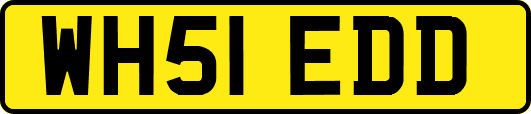 WH51 EDD